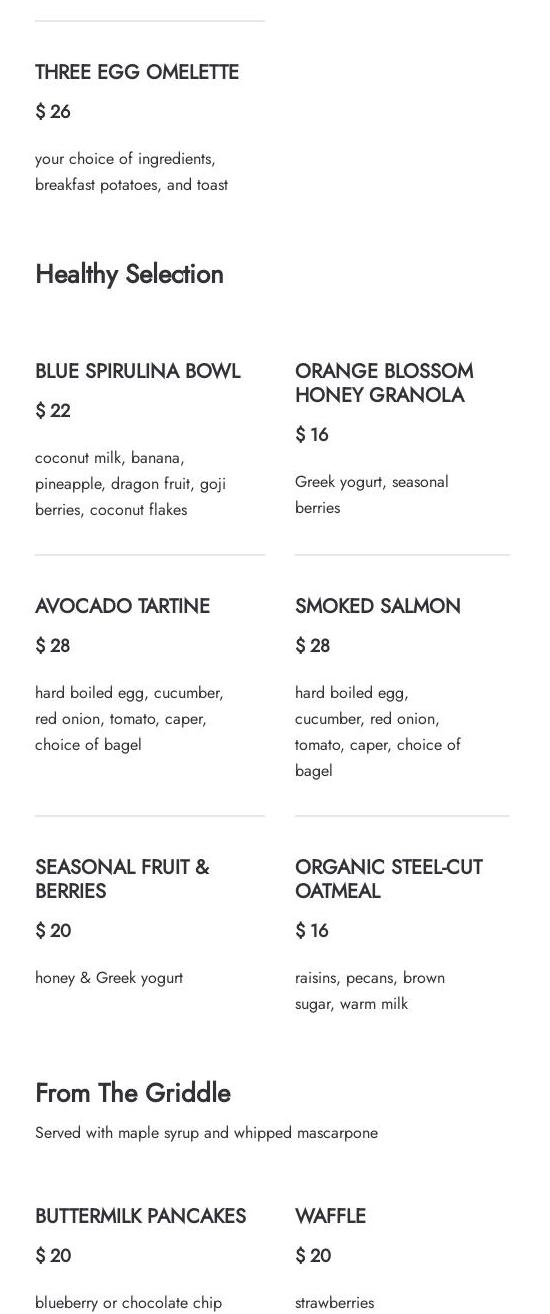 THREE EGG OMELETTE

$ 26

your choice of ingredients, breakfast potatoes, and toast

Healthy Selection

BLUE SPIRULINA BOWL

$ 22

coconut milk, banana, pineapple, dragon fruit, goji berries, coconut flakes

ORANGE BLOSSOM HONEY GRANOLA

$ 16

Greek yogurt, seasonal berries

AVOCADO TARTINE

$ 28

hard boiled egg, cucumber, red onion, tomato, caper, choice of bagel

SMOKED SALMON

$ 28

hard boiled egg, cucumber, red onion, tomato, caper, choice of bagel

SEASONAL FRUIT & BERRIES

$ 20

honey & Greek yogurt

ORGANIC STEEL-CUT OATMEAL

$ 16

raisins, pecans, brown sugar, warm milk

From The Griddle

Served with maple syrup and whipped mascarpone

BUTTERMILK PANCAKES

$ 20

blueberry or chocolate chip

WAFFLE

$ 20

strawberries